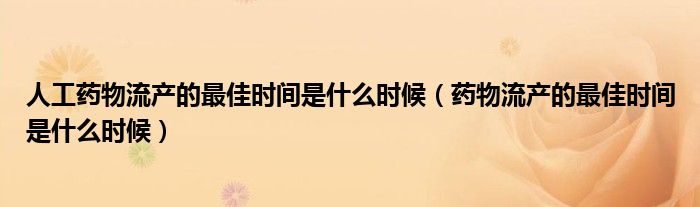 人工药物流产的最佳时间是什么时候（药物流产的最佳时间是什么时候）